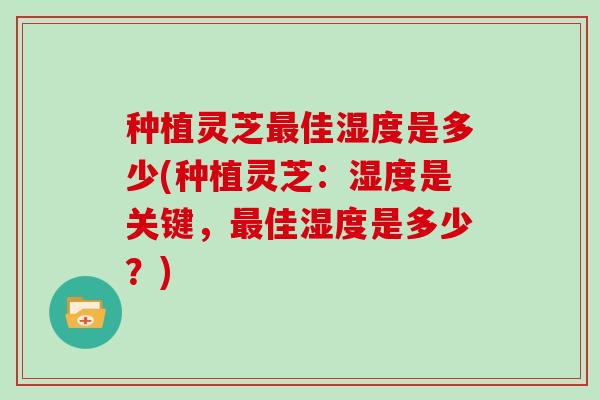 种植灵芝最佳湿度是多少(种植灵芝：湿度是关键，最佳湿度是多少？)